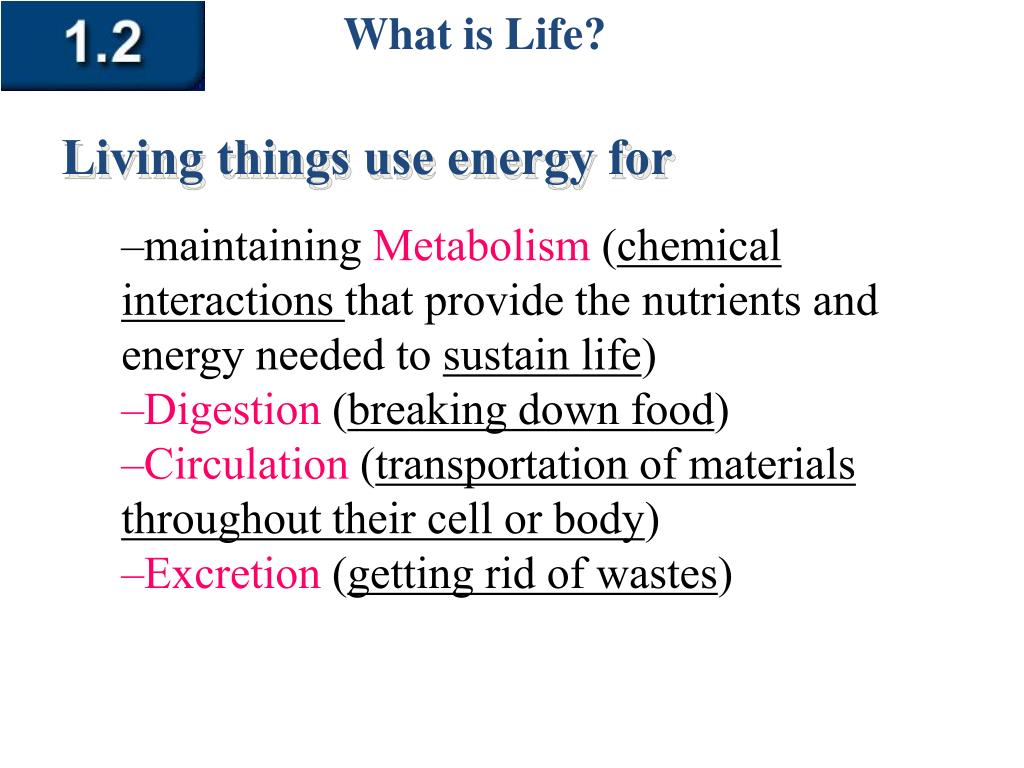 1.2

What is Life?

Living things use energy for

–maintaining Metabolism (chemical interactions that provide the nutrients and energy needed to sustain life)
–Digestion (breaking down food)
–Circulation (transportation of materials throughout their cell or body)
–Excretion (getting rid of wastes)